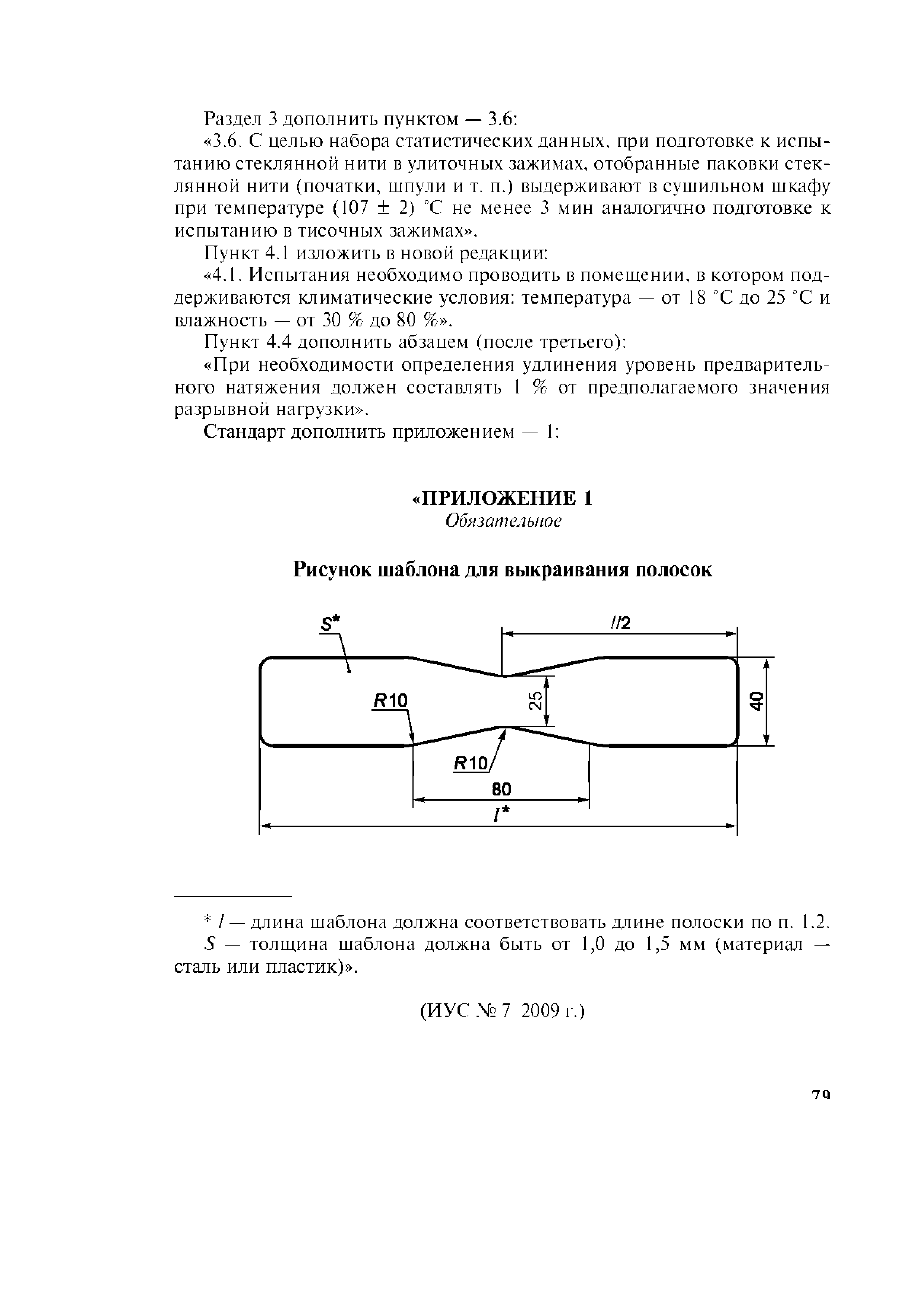 Раздел 3 дополнить пунктом — 3.6:

«3.6. С целью набора статистических данных, при подготовке к испытанию стеклянной нити в улиточных зажимах, отобранные паковки стеклянной нити (початки, шпули и т. п.) выдерживают в сушильном шкафу при температуре (107 ± 2) °С не менее 3 мин аналогично подготовке к испытанию в тисочных зажимах».

Пункт 4.1 изложить в новой редакции:

«4.1. Испытания необходимо проводить в помещении, в котором поддерживаются климатические условия: температура — от 18 °С до 25 °С и влажность — от 30 % до 80 %».

Пункт 4.4 дополнить абзацем (после третьего):

«При необходимости определения удлинения уровень предварительного натяжения должен составлять 1 % от предполагаемого значения разрывной нагрузки».

Стандарт дополнить приложением — 1:

«ПРИЛОЖЕНИЕ 1
Обязательное

Рисунок шаблона для выкраивания полосок

S*
l/2
R10
25
40
R10
80
l*

* l — длина шаблона должна соответствовать длине полоски по п. 1.2.

S — толщина шаблона должна быть от 1,0 до 1,5 мм (материал — сталь или пластик)».

(ИУС № 7 2009 г.)

79